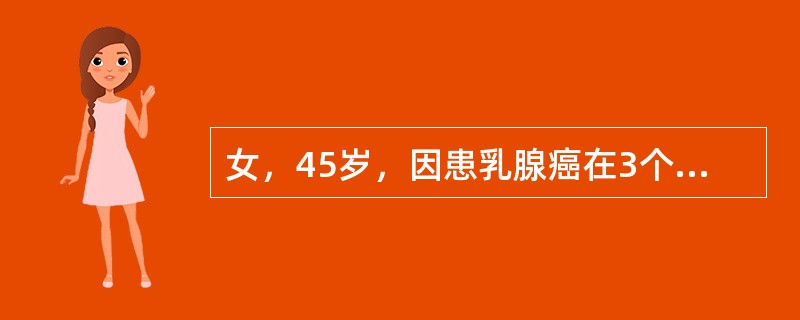 女，45岁，因患乳腺癌在3个...